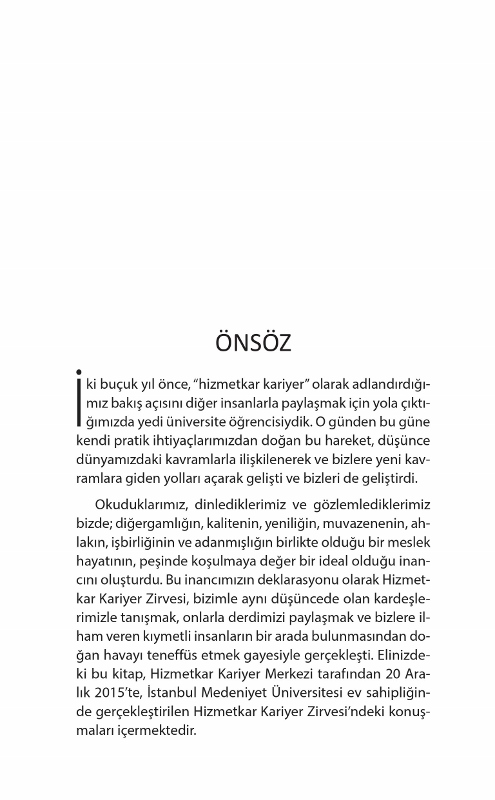 ÖNSÖZ

İki buçuk yıl önce, "hizmetkar kariyer" olarak adlandırdığımız bakış açısını diğer insanlarla paylaşmak için yola çıktığımızda yedi üniversite öğrencisiydik. O günden bu güne kendi pratik ihtiyaçlarımızdan doğan bu hareket, düşünce dünyamızdaki kavramlarla ilişkilenerek ve bizlere yeni kavramlara giden yolları açarak gelişti ve bizleri de geliştirdi.

Okuduklarımız, dinlediklerimiz ve gözlemlediklerimiz bizde; diğergamlığın, kalitenin, yeniliğin, muvazenenin, ahlakın, işbirliğinin ve adanmışlığın birlikte olduğu bir meslek hayatının, peşinde koşulmaya değer bir ideal olduğu inancını oluşturdu. Bu inancımızın deklarasyonu olarak Hizmetkar Kariyer Zirvesi, bizimle aynı düşüncede olan kardeşlerimizle tanışmak, onlarla derdimizi paylaşmak ve bizlere ilham veren kıymetli insanların bir arada bulunmasından doğan havayı teneffüs etmek gayesiyle gerçekleşti. Elinizdeki bu kitap, Hizmetkar Kariyer Merkezi tarafından 20 Aralık 2015'te, İstanbul Medeniyet Üniversitesi ev sahipliğinde gerçekleştirilen Hizmetkar Kariyer Zirvesi'ndeki konuşmaları içermektedir.